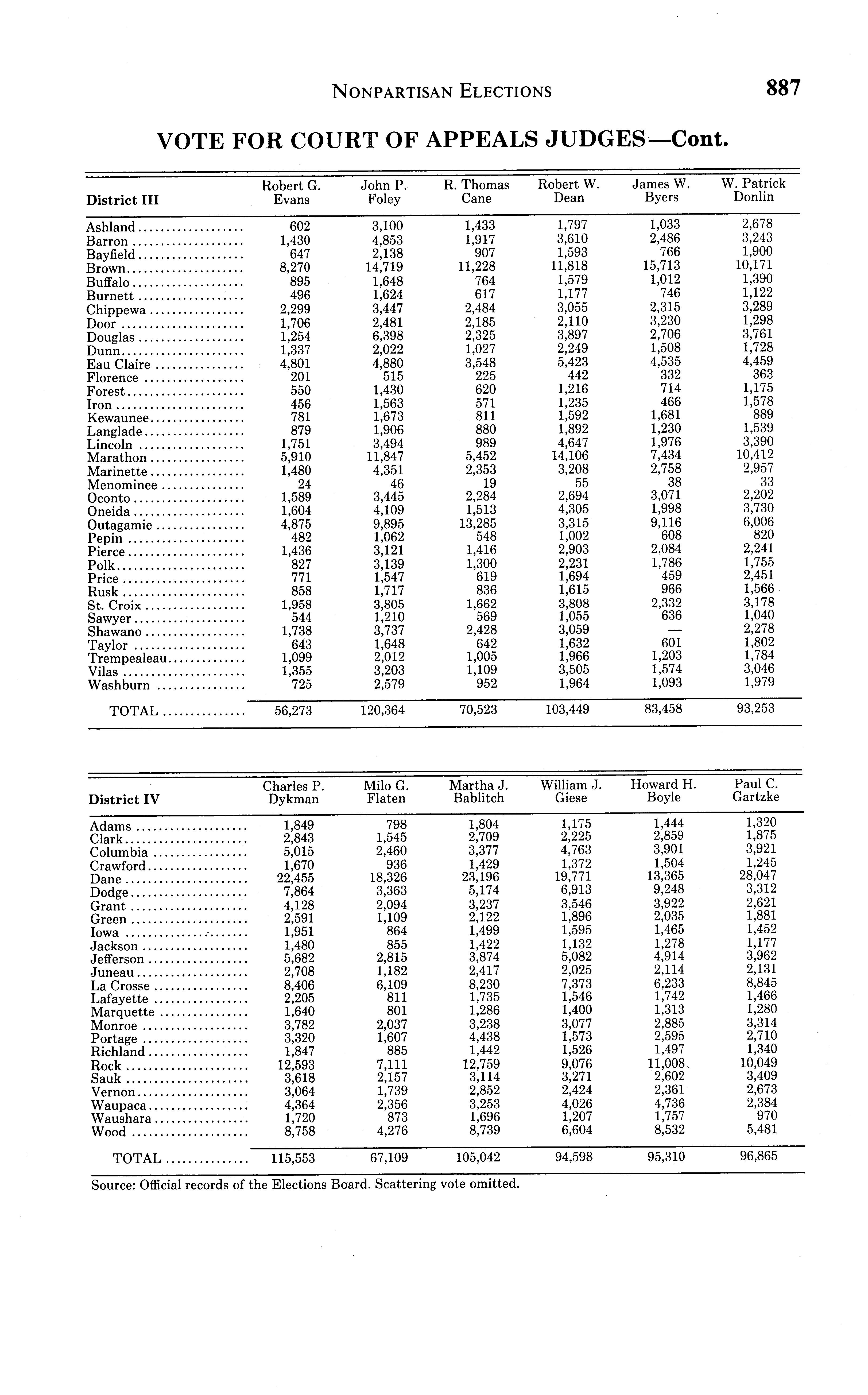 NONPARTISAN ELECTIONS 887

VOTE FOR COURT OF APPEALS JUDGES—Cont.

| District III | Robert G. Evans | John P. Foley | R. Thomas Cane | Robert W. Dean | James W. Byers | W. Patrick Donlin |
|---|---|---|---|---|---|---|
| Ashland | 602 | 3,100 | 1,433 | 1,797 | 1,033 | 2,678 |
| Barron | 1,430 | 4,853 | 1,917 | 3,610 | 2,486 | 3,243 |
| Bayfield | 647 | 2,138 | 907 | 1,593 | 766 | 1,900 |
| Brown | 8,270 | 14,719 | 11,228 | 11,818 | 15,713 | 10,171 |
| Buffalo | 895 | 1,648 | 764 | 1,579 | 1,012 | 1,390 |
| Burnett | 496 | 1,624 | 617 | 1,177 | 746 | 1,122 |
| Chippewa | 2,299 | 3,447 | 2,484 | 3,055 | 2,315 | 3,289 |
| Door | 1,706 | 2,481 | 2,185 | 2,110 | 3,230 | 1,298 |
| Douglas | 1,254 | 6,398 | 2,325 | 3,897 | 2,706 | 3,761 |
| Dunn | 1,337 | 2,022 | 1,027 | 2,249 | 1,508 | 1,728 |
| Eau Claire | 4,801 | 4,880 | 3,548 | 5,423 | 4,535 | 4,459 |
| Florence | 201 | 515 | 225 | 442 | 332 | 363 |
| Forest | 550 | 1,430 | 620 | 1,216 | 714 | 1,175 |
| Iron | 456 | 1,563 | 571 | 1,235 | 466 | 1,578 |
| Kewaunee | 781 | 1,673 | 811 | 1,592 | 1,681 | 889 |
| Langlade | 879 | 1,906 | 880 | 1,892 | 1,230 | 1,539 |
| Lincoln | 1,751 | 3,494 | 989 | 4,647 | 1,976 | 3,390 |
| Marathon | 5,910 | 11,847 | 5,452 | 14,106 | 7,434 | 10,412 |
| Marinette | 1,480 | 4,351 | 2,353 | 3,208 | 2,758 | 2,957 |
| Menominee | 24 | 46 | 19 | 55 | 38 | 33 |
| Oconto | 1,589 | 3,445 | 2,284 | 2,694 | 3,071 | 2,202 |
| Oneida | 1,604 | 4,109 | 1,513 | 4,305 | 1,998 | 3,730 |
| Outagamie | 4,875 | 9,895 | 13,285 | 3,315 | 9,116 | 6,006 |
| Pepin | 482 | 1,062 | 548 | 1,002 | 608 | 820 |
| Pierce | 1,436 | 3,121 | 1,416 | 2,903 | 2,084 | 2,241 |
| Polk | 827 | 3,139 | 1,300 | 2,231 | 1,786 | 1,755 |
| Price | 771 | 1,547 | 619 | 1,694 | 459 | 2,451 |
| Rusk | 858 | 1,717 | 836 | 1,615 | 966 | 1,566 |
| St. Croix | 1,958 | 3,805 | 1,662 | 3,808 | 2,332 | 3,178 |
| Sawyer | 544 | 1,210 | 569 | 1,055 | 636 | 1,040 |
| Shawano | 1,738 | 3,737 | 2,428 | 3,059 | — | 2,278 |
| Taylor | 643 | 1,648 | 642 | 1,632 | 601 | 1,802 |
| Trempealeau | 1,099 | 2,012 | 1,005 | 1,966 | 1,203 | 1,784 |
| Vilas | 1,355 | 3,203 | 1,109 | 3,505 | 1,574 | 3,046 |
| Washburn | 725 | 2,579 | 952 | 1,964 | 1,093 | 1,979 |
| TOTAL | 56,273 | 120,364 | 70,523 | 103,449 | 83,458 | 93,253 |

| District IV | Charles P. Dykman | Milo G. Flaten | Martha J. Bablitch | William J. Giese | Howard H. Boyle | Paul C. Gartzke |
|---|---|---|---|---|---|---|
| Adams | 1,849 | 798 | 1,804 | 1,175 | 1,444 | 1,320 |
| Clark | 2,843 | 1,545 | 2,709 | 2,225 | 2,859 | 1,875 |
| Columbia | 5,015 | 2,460 | 3,377 | 4,763 | 3,901 | 3,921 |
| Crawford | 1,670 | 936 | 1,429 | 1,372 | 1,504 | 1,245 |
| Dane | 22,455 | 18,326 | 23,196 | 19,771 | 13,365 | 28,047 |
| Dodge | 7,864 | 3,363 | 5,174 | 6,913 | 9,248 | 3,312 |
| Grant | 4,128 | 2,094 | 3,237 | 3,546 | 3,922 | 2,621 |
| Green | 2,591 | 1,109 | 2,122 | 1,896 | 2,035 | 1,881 |
| Iowa | 1,951 | 864 | 1,499 | 1,595 | 1,465 | 1,452 |
| Jackson | 1,480 | 855 | 1,422 | 1,132 | 1,278 | 1,177 |
| Jefferson | 5,682 | 2,815 | 3,874 | 5,082 | 4,914 | 3,962 |
| Juneau | 2,708 | 1,182 | 2,417 | 2,025 | 2,114 | 2,131 |
| La Crosse | 8,406 | 6,109 | 8,230 | 7,373 | 6,233 | 8,845 |
| Lafayette | 2,205 | 811 | 1,735 | 1,546 | 1,742 | 1,466 |
| Marquette | 1,640 | 801 | 1,286 | 1,400 | 1,313 | 1,280 |
| Monroe | 3,782 | 2,037 | 3,238 | 3,077 | 2,885 | 3,314 |
| Portage | 3,320 | 1,607 | 4,438 | 1,573 | 2,595 | 2,710 |
| Richland | 1,847 | 885 | 1,442 | 1,526 | 1,497 | 1,340 |
| Rock | 12,593 | 7,111 | 12,759 | 9,076 | 11,008 | 10,049 |
| Sauk | 3,618 | 2,157 | 3,114 | 3,271 | 2,602 | 3,409 |
| Vernon | 3,064 | 1,739 | 2,852 | 2,424 | 2,361 | 2,673 |
| Waupaca | 4,364 | 2,356 | 3,253 | 4,026 | 4,736 | 2,384 |
| Waushara | 1,720 | 873 | 1,696 | 1,207 | 1,757 | 970 |
| Wood | 8,758 | 4,276 | 8,739 | 6,604 | 8,532 | 5,481 |
| TOTAL | 115,553 | 67,109 | 105,042 | 94,598 | 95,310 | 96,865 |

Source: Official records of the Elections Board. Scattering vote omitted.